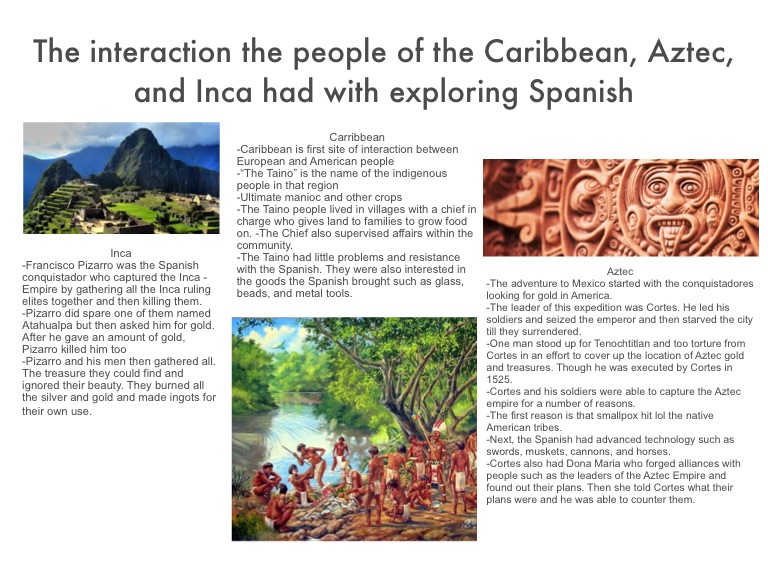 The interaction the people of the Caribbean, Aztec, and Inca had with exploring Spanish

Inca
-Francisco Pizarro was the Spanish conquistador who captured the Inca - Empire by gathering all the Inca ruling elites together and then killing them.
-Pizarro did spare one of them named Atahualpa but then asked him for gold. After he gave an amount of gold, Pizarro killed him too
-Pizarro and his men then gathered all. The treasure they could find and ignored their beauty. They burned all the silver and gold and made ingots for their own use.

Carribbean
-Caribbean is first site of interaction between European and American people
-"The Taino" is the name of the indigenous people in that region
-Ultimate manioc and other crops
-The Taino people lived in villages with a chief in charge who gives land to families to grow food on. -The Chief also supervised affairs within the community.
-The Taino had little problems and resistance with the Spanish. They were also interested in the goods the Spanish brought such as glass, beads, and metal tools.

Aztec
-The adventure to Mexico started with the conquistadores looking for gold in America.
-The leader of this expedition was Cortes. He led his soldiers and seized the emperor and then starved the city till they surrendered.
-One man stood up for Tenochtitlan and too torture from Cortes in an effort to cover up the location of Aztec gold and treasures. Though he was executed by Cortes in 1525.
-Cortes and his soldiers were able to capture the Aztec empire for a number of reasons.
-The first reason is that smallpox hit lol the native American tribes.
-Next, the Spanish had advanced technology such as swords, muskets, cannons, and horses.
-Cortes also had Dona Maria who forged alliances with people such as the leaders of the Aztec Empire and found out their plans. Then she told Cortes what their plans were and he was able to counter them.